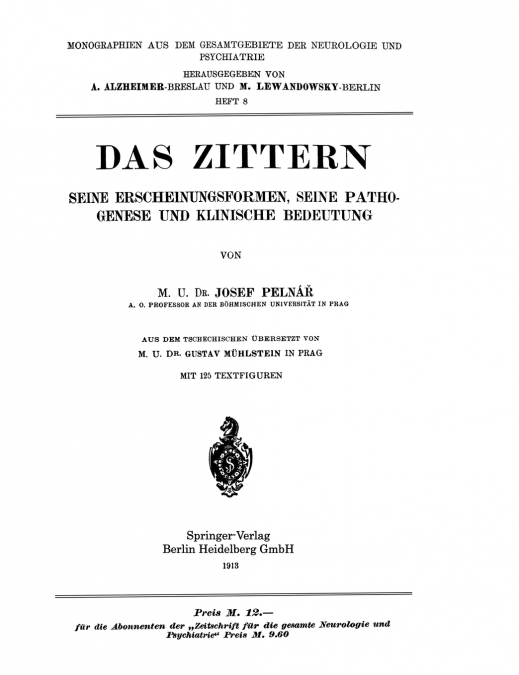 MONOGRAPHIEN AUS DEM GESAMTGEBIETE DER NEUROLOGIE UND PSYCHIATRIE
HERAUSGEGEBEN VON
A. ALZHEIMER-BRESLAU UND M. LEWANDOWSKY-BERLIN
HEFT 8

DAS ZITTERN

SEINE ERSCHEINUNGSFORMEN, SEINE PATHOGENESE UND KLINISCHE BEDEUTUNG

VON

M. U. DR. JOSEF PELNÁŘ
A. O. PROFESSOR AN DER BÖHMISCHEN UNIVERSITÄT IN PRAG

AUS DEM TSCHECHISCHEN ÜBERSETZT VON
M. U. DR. GUSTAV MÜHLSTEIN IN PRAG

MIT 125 TEXTFIGUREN

Springer-Verlag
Berlin Heidelberg GmbH
1913

Preis M. 12.—
für die Abonnenten der „Zeitschrift für die gesamte Neurologie und Psychiatrie“ Preis M. 9.60